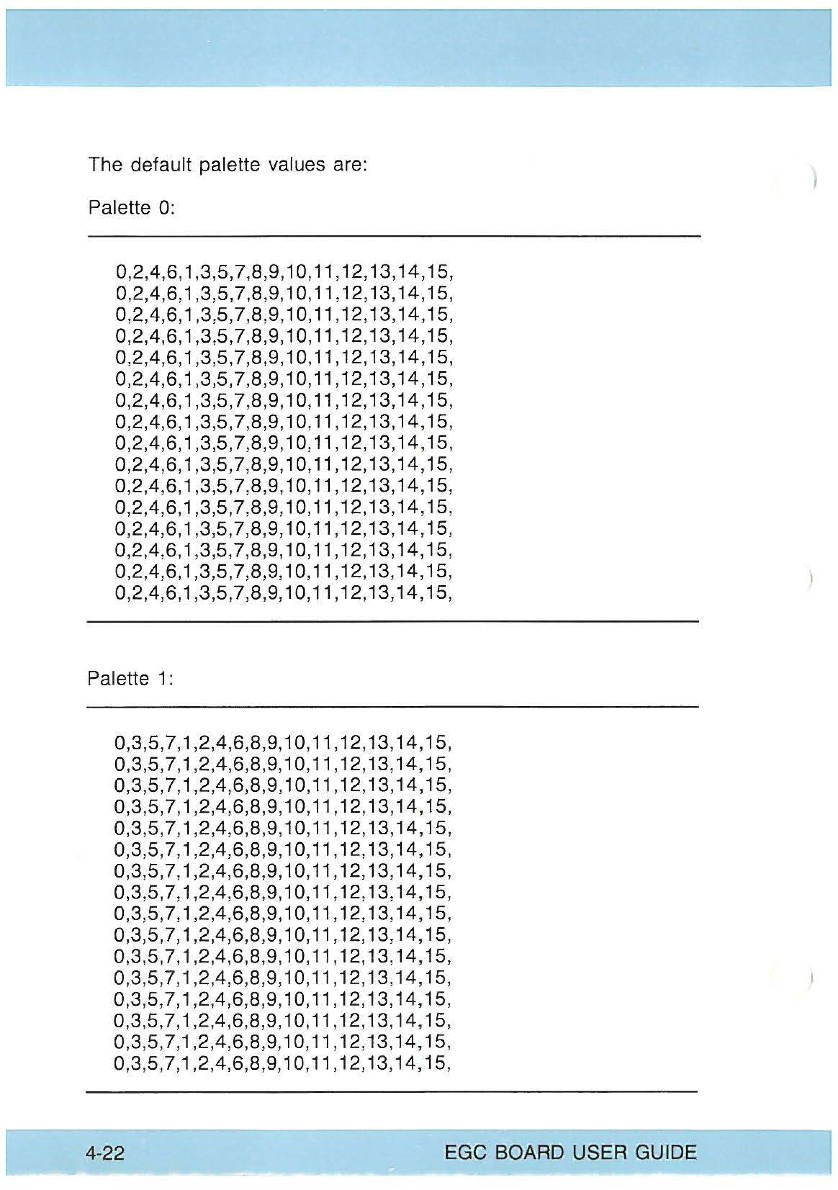 The default palette values are:

Palette 0:

0,2,4,6,1,3,5,7,8,9,10,11,12,13,14,15,
0,2,4,6,1,3,5,7,8,9,10,11,12,13,14,15,
0,2,4,6,1,3,5,7,8,9,10,11,12,13,14,15,
0,2,4,6,1,3,5,7,8,9,10,11,12,13,14,15,
0,2,4,6,1,3,5,7,8,9,10,11,12,13,14,15,
0,2,4,6,1,3,5,7,8,9,10,11,12,13,14,15,
0,2,4,6,1,3,5,7,8,9,10,11,12,13,14,15,
0,2,4,6,1,3,5,7,8,9,10,11,12,13,14,15,
0,2,4,6,1,3,5,7,8,9,10,11,12,13,14,15,
0,2,4,6,1,3,5,7,8,9,10,11,12,13,14,15,
0,2,4,6,1,3,5,7,8,9,10,11,12,13,14,15,
0,2,4,6,1,3,5,7,8,9,10,11,12,13,14,15,
0,2,4,6,1,3,5,7,8,9,10,11,12,13,14,15,
0,2,4,6,1,3,5,7,8,9,10,11,12,13,14,15,
0,2,4,6,1,3,5,7,8,9,10,11,12,13,14,15,
0,2,4,6,1,3,5,7,8,9,10,11,12,13,14,15,

Palette 1:

0,3,5,7,1,2,4,6,8,9,10,11,12,13,14,15,
0,3,5,7,1,2,4,6,8,9,10,11,12,13,14,15,
0,3,5,7,1,2,4,6,8,9,10,11,12,13,14,15,
0,3,5,7,1,2,4,6,8,9,10,11,12,13,14,15,
0,3,5,7,1,2,4,6,8,9,10,11,12,13,14,15,
0,3,5,7,1,2,4,6,8,9,10,11,12,13,14,15,
0,3,5,7,1,2,4,6,8,9,10,11,12,13,14,15,
0,3,5,7,1,2,4,6,8,9,10,11,12,13,14,15,
0,3,5,7,1,2,4,6,8,9,10,11,12,13,14,15,
0,3,5,7,1,2,4,6,8,9,10,11,12,13,14,15,
0,3,5,7,1,2,4,6,8,9,10,11,12,13,14,15,
0,3,5,7,1,2,4,6,8,9,10,11,12,13,14,15,
0,3,5,7,1,2,4,6,8,9,10,11,12,13,14,15,
0,3,5,7,1,2,4,6,8,9,10,11,12,13,14,15,
0,3,5,7,1,2,4,6,8,9,10,11,12,13,14,15,
0,3,5,7,1,2,4,6,8,9,10,11,12,13,14,15,

4-22 EGC BOARD USER GUIDE